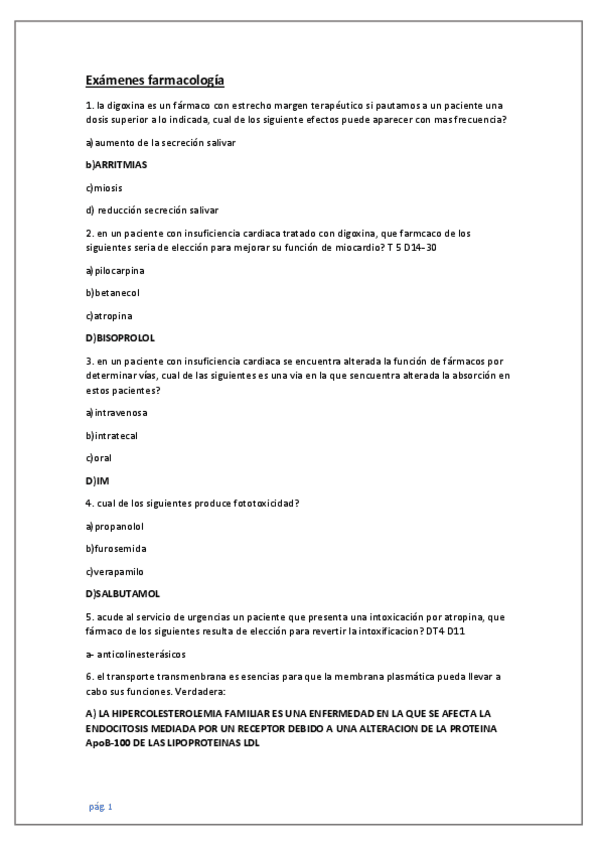 Exámenes farmacología

1. la digoxina es un fármaco con estrecho margen terapéutico si pautamos a un paciente una dosis superior a lo indicada, cual de los siguiente efectos puede aparecer con mas frecuencia?

a) aumento de la secreción salivar

b)ARRITMIAS

c)miosis

d) reducción secreción salivar

2. en un paciente con insuficiencia cardiaca tratado con digoxina, que farmcaco de los siguientes seria de elección para mejorar su función de miocardio? T 5 D14-30

a) pilocarpina

b)betanecol

c)atropina

D)BISOPROLOL

3. en un paciente con insuficiencia cardiaca se encuentra alterada la función de fármacos por determinar vías, cual de las siguientes es una via en la que sencuentra alterada la absorción en estos pacientes?

a) intravenosa

b)intratecal

c)oral

D)IM

4. cual de los siguientes produce fototoxicidad?

a) propanolol

b)furosemida

c)verapamilo

D)SALBUTAMOL

5. acude al servicio de urgencias un paciente que presenta una intoxicación por atropina, que fármaco de los siguientes resulta de elección para revertir la intoxificacion? DT4 D11

a- anticolinesterásicos

6. el transporte transmenbrana es esencias para que la membrana plasmática pueda llevar a cabo sus funciones. Verdadera:

A) LA HIPERCOLESTEROLEMIA FAMILIAR ES UNA ENFERMEDAD EN LA QUE SE AFECTA LA ENDOCITOSIS MEDIADA POR UN RECEPTOR DEBIDO A UNA ALTERACION DE LA PROTEINA ApoB-100 DE LAS LIPOPROTEINAS LDL

pág. 1